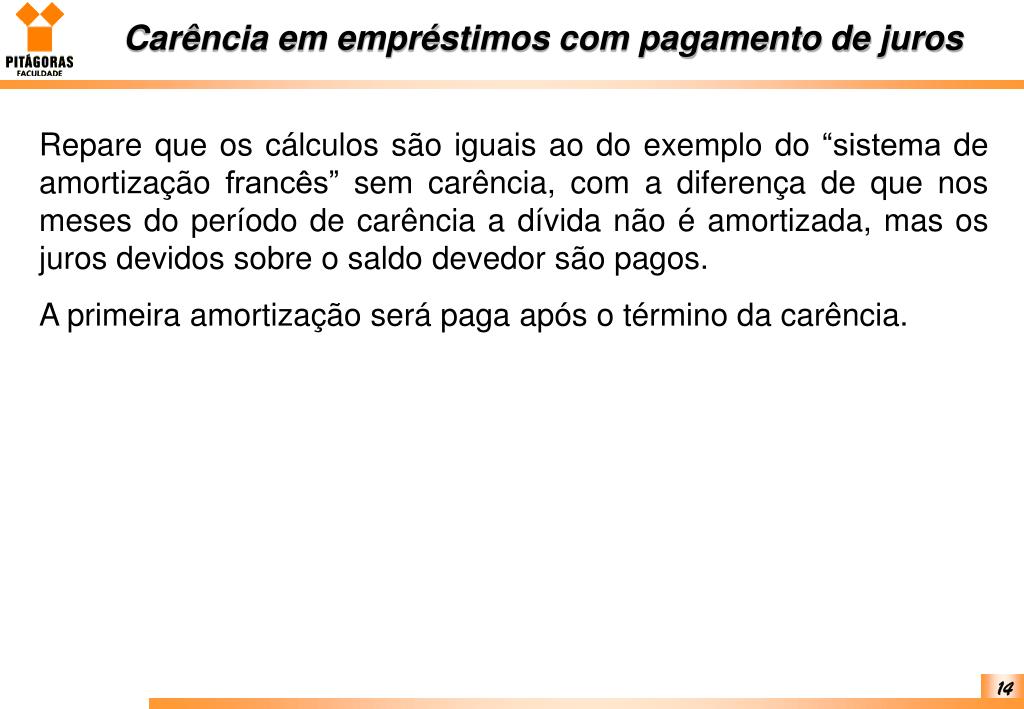 PITÁGORAS
FACULDADE

Carência em empréstimos com pagamento de juros

Repare que os cálculos são iguais ao do exemplo do “sistema de amortização francês” sem carência, com a diferença de que nos meses do período de carência a dívida não é amortizada, mas os juros devidos sobre o saldo devedor são pagos.

A primeira amortização será paga após o término da carência.

14